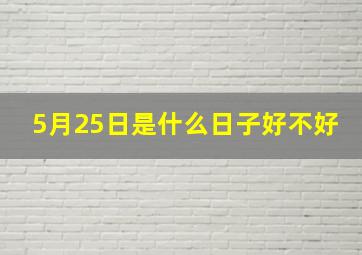 5月25日是什么日子好不好